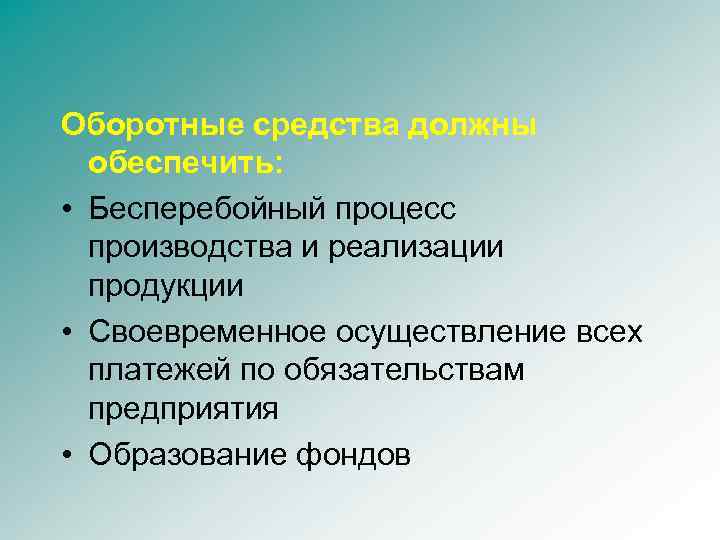 Оборотные средства должны обеспечить:

• Бесперебойный процесс производства и реализации продукции

• Своевременное осуществление всех платежей по обязательствам предприятия

• Образование фондов